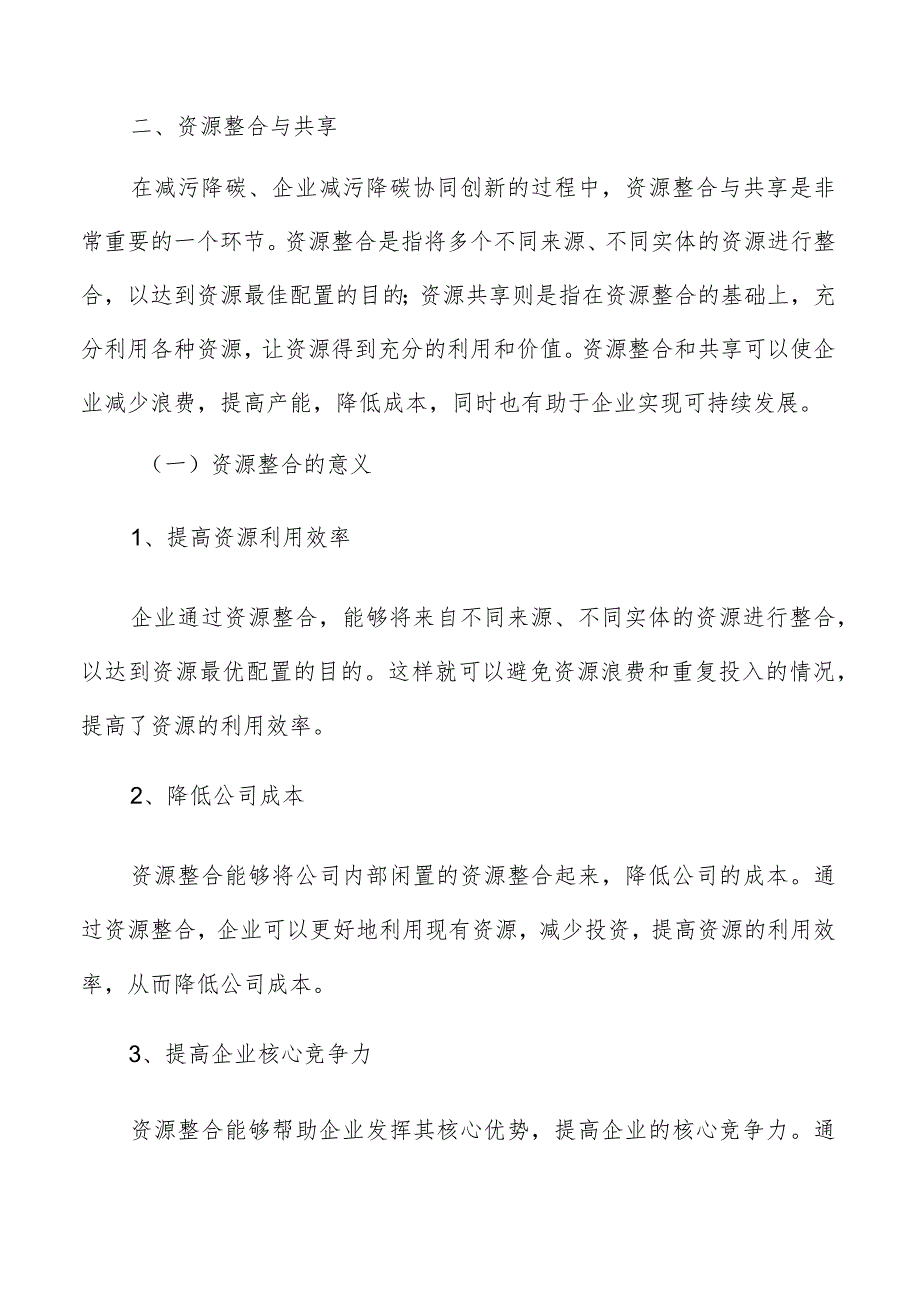 二、资源整合与共享

在减污降碳、企业减污降碳协同创新的过程中，资源整合与共享是非常重要的一个环节。资源整合是指将多个不同来源、不同实体的资源进行整合，以达到资源最佳配置的目的；资源共享则是指在资源整合的基础上，充分利用各种资源，让资源得到充分的利用和价值。资源整合和共享可以使企业减少浪费，提高产能，降低成本，同时也有助于企业实现可持续发展。

（一）资源整合的意义

1、提高资源利用效率

企业通过资源整合，能够将来自不同来源、不同实体的资源进行整合，以达到资源最优配置的目的。这样就可以避免资源浪费和重复投入的情况，提高了资源的利用效率。

2、降低公司成本

资源整合能够将公司内部闲置的资源整合起来，降低公司的成本。通过资源整合，企业可以更好地利用现有资源，减少投资，提高资源的利用效率，从而降低公司成本。

3、提高企业核心竞争力

资源整合能够帮助企业发挥其核心优势，提高企业的核心竞争力。通